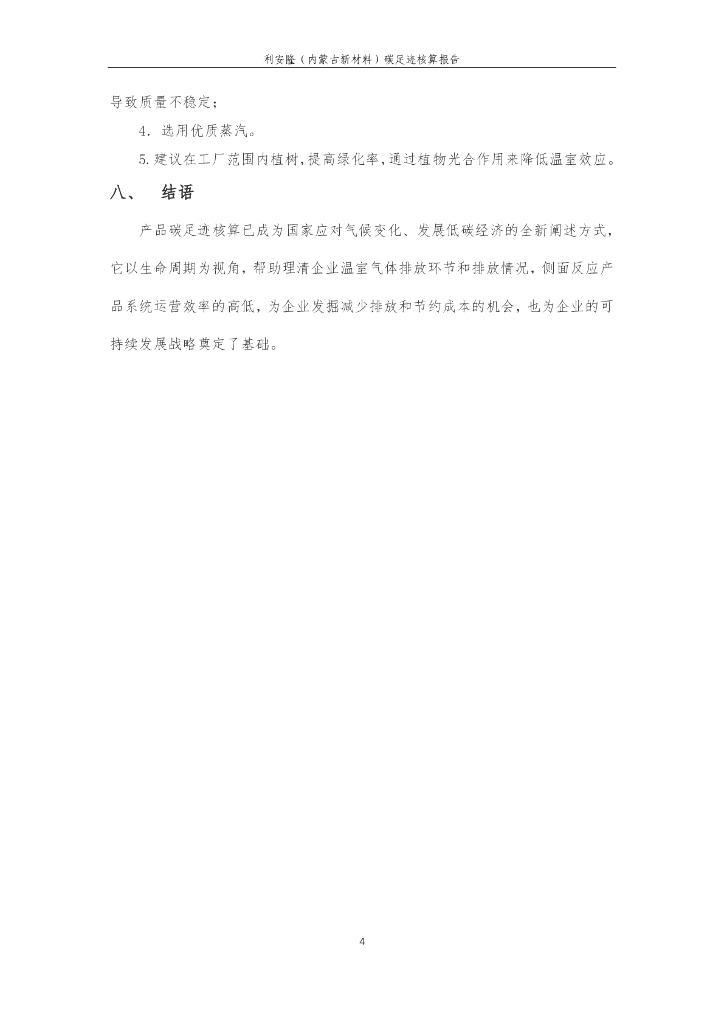 利安隆（内蒙古新材料）碳足迹核算报告

导致质量不稳定；

4．选用优质蒸汽。

5.建议在工厂范围内植树，提高绿化率，通过植物光合作用来降低温室效应。

八、 结语

产品碳足迹核算已成为国家应对气候变化、发展低碳经济的全新阐述方式，它以生命周期为视角，帮助理清企业温室气体排放环节和排放情况，侧面反应产品系统运营效率的高低，为企业发掘减少排放和节约成本的机会，也为企业的可持续发展战略奠定了基础。

4